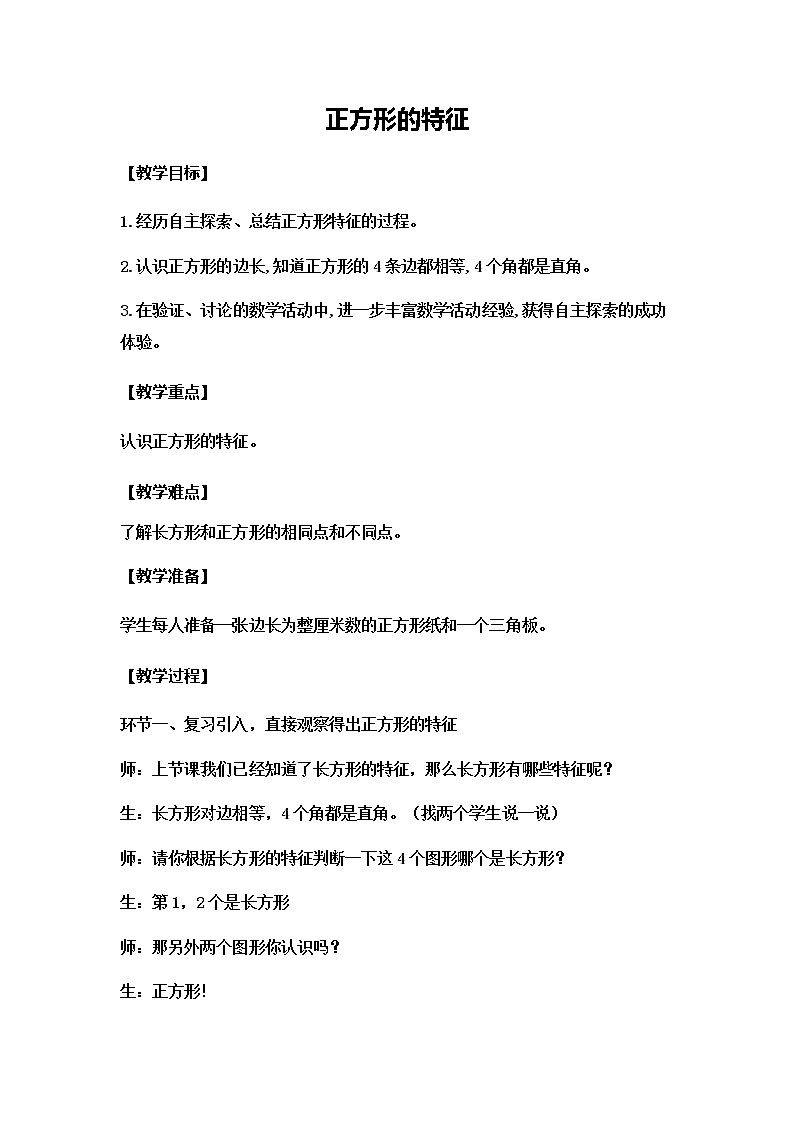 正方形的特征

【教学目标】

1.经历自主探索、总结正方形特征的过程。

2.认识正方形的边长,知道正方形的4条边都相等,4个角都是直角。

3.在验证、讨论的数学活动中,进一步丰富数学活动经验,获得自主探索的成功体验。

【教学重点】

认识正方形的特征。

【教学难点】

了解长方形和正方形的相同点和不同点。

【教学准备】

学生每人准备一张边长为整厘米数的正方形纸和一个三角板。

【教学过程】

环节一、复习引入，直接观察得出正方形的特征

师：上节课我们已经知道了长方形的特征，那么长方形有哪些特征呢？

生：长方形对边相等，4个角都是直角。（找两个学生说一说）

师：请你根据长方形的特征判断一下这4个图形哪个是长方形?

生：第1，2个是长方形

师：那另外两个图形你认识吗？

生：正方形!